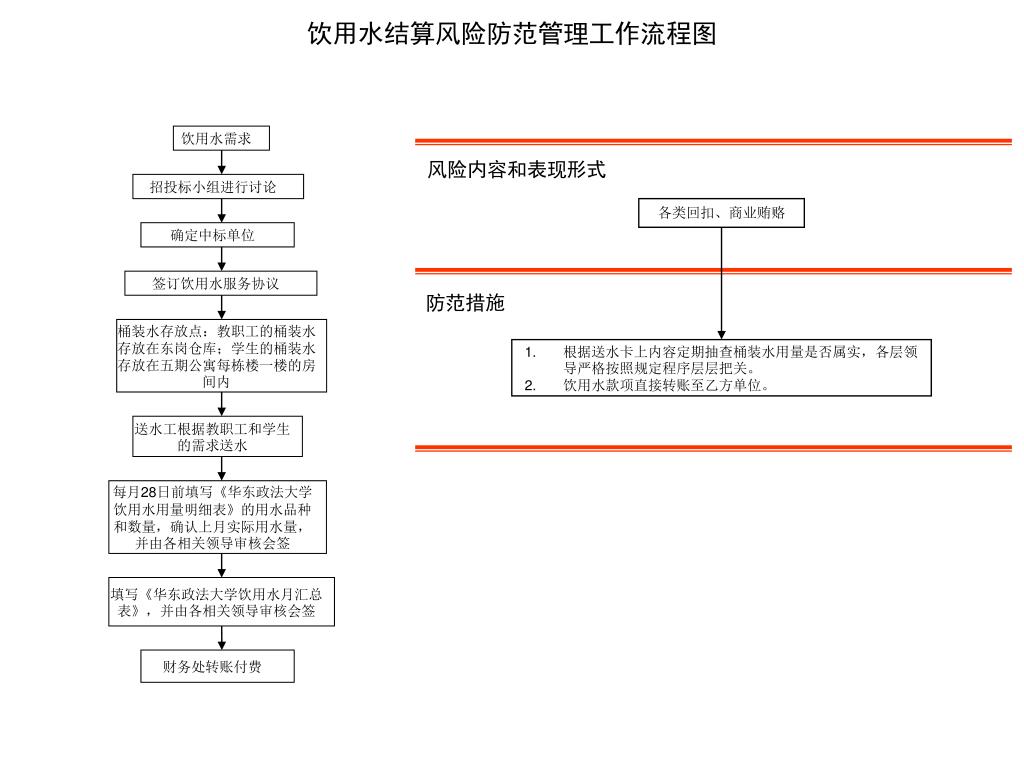 饮用水结算风险防范管理工作流程图

饮用水需求

招投标小组进行讨论

确定中标单位

签订饮用水服务协议

桶装水存放点：教职工的桶装水存放在东岗仓库；学生的桶装水存放在五期公寓每栋楼一楼的房间内

送水工根据教职工和学生的需求送水

每月28日前填写《华东政法大学饮用水用量明细表》的用水品种和数量，确认上月实际用水量，并由各相关领导审核会签

填写《华东政法大学饮用水月汇总表》，并由各相关领导审核会签

财务处转账付费

风险内容和表现形式

各类回扣、商业贿赂

防范措施

1. 根据送水卡上内容定期抽查桶装水用量是否属实，各层领导严格按照规定程序层层把关。
2. 饮用水款项直接转账至乙方单位。